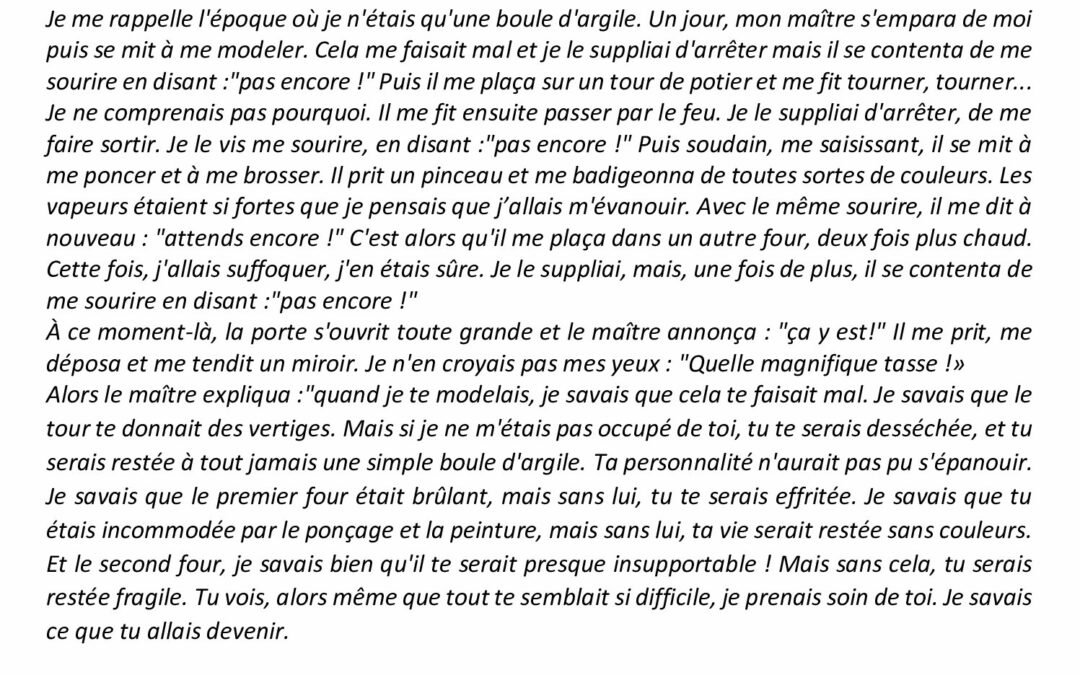 Je me rappelle l'époque où je n'étais qu'une boule d'argile. Un jour, mon maître s'empara de moi puis se mit à me modeler. Cela me faisait mal et je le suppliai d'arrêter mais il se contenta de me sourire en disant :"pas encore !" Puis il me plaça sur un tour de potier et me fit tourner, tourner... Je ne comprenais pas pourquoi. Il me fit ensuite passer par le feu. Je le suppliai d'arrêter, de me faire sortir. Je le vis me sourire, en disant :"pas encore !" Puis soudain, me saisissant, il se mit à me poncer et à me brosser. Il prit un pinceau et me badigeonna de toutes sortes de couleurs. Les vapeurs étaient si fortes que je pensais que j'allais m'évanouir. Avec le même sourire, il me dit à nouveau : "attends encore !" C'est alors qu'il me plaça dans un autre four, deux fois plus chaud. Cette fois, j'allais suffoquer, j'en étais sûre. Je le suppliai, mais, une fois de plus, il se contenta de me sourire en disant :"pas encore !"
À ce moment-là, la porte s'ouvrit toute grande et le maître annonça : "ça y est!" Il me prit, me déposa et me tendit un miroir. Je n'en croyais pas mes yeux : "Quelle magnifique tasse !»
Alors le maître expliqua :"quand je te modelais, je savais que cela te faisait mal. Je savais que le tour te donnait des vertiges. Mais si je ne m'étais pas occupé de toi, tu te serais desséchée, et tu serais restée à tout jamais une simple boule d'argile. Ta personnalité n'aurait pas pu s'épanouir. Je savais que le premier four était brûlant, mais sans lui, tu te serais effritée. Je savais que tu étais incommodée par le ponçage et la peinture, mais sans lui, ta vie serait restée sans couleurs. Et le second four, je savais bien qu'il te serait presque insupportable ! Mais sans cela, tu serais restée fragile. Tu vois, alors même que tout te semblait si difficile, je prenais soin de toi. Je savais ce que tu allais devenir.